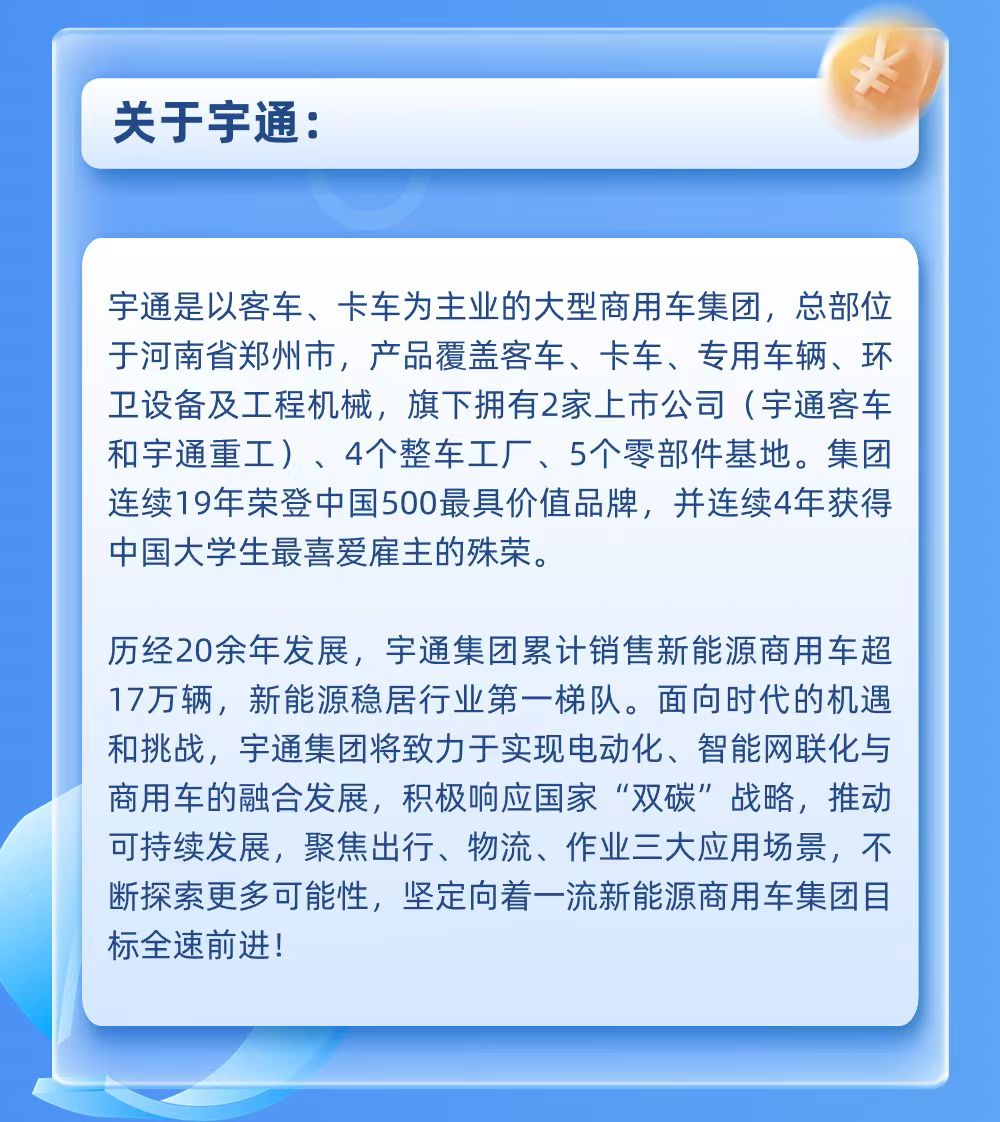 关于宇通：

宇通是以客车、卡车为主业的大型商用车集团，总部位于河南省郑州市，产品覆盖客车、卡车、专用车辆、环卫设备及工程机械，旗下拥有2家上市公司（宇通客车和宇通重工）、4个整车工厂、5个零部件基地。集团连续19年荣登中国500最具价值品牌，并连续4年获得中国大学生最喜爱雇主的殊荣。

历经20余年发展，宇通集团累计销售新能源商用车超17万辆，新能源稳居行业第一梯队。面向时代的机遇和挑战，宇通集团将致力于实现电动化、智能网联化与商用车的融合发展，积极响应国家“双碳”战略，推动可持续发展，聚焦出行、物流、作业三大应用场景，不断探索更多可能性，坚定向着一流新能源商用车集团目标全速前进！